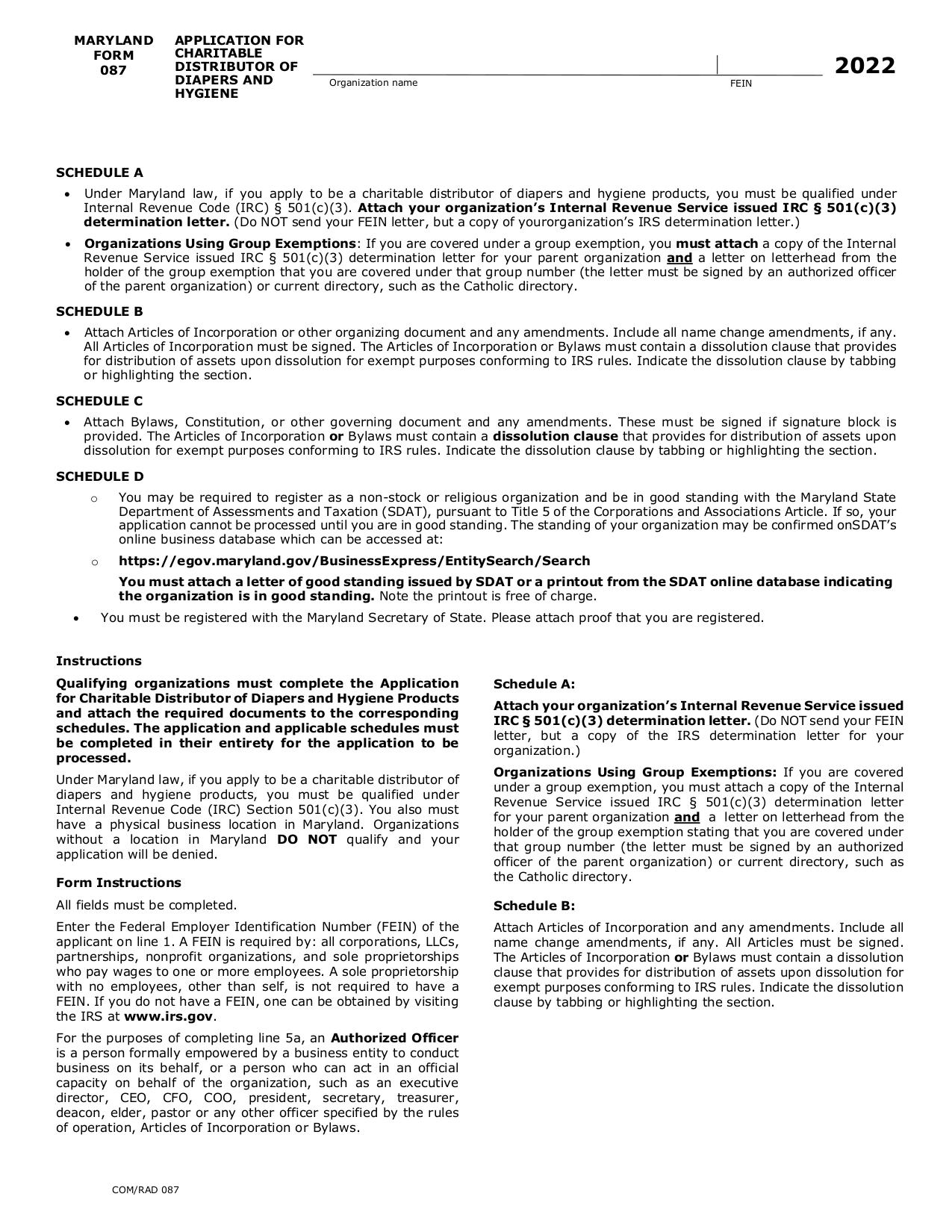 MARYLAND FORM 087

APPLICATION FOR CHARITABLE DISTRIBUTOR OF DIAPERS AND HYGIENE

Organization name

FEIN

2022

SCHEDULE A

• Under Maryland law, if you apply to be a charitable distributor of diapers and hygiene products, you must be qualified under Internal Revenue Code (IRC) § 501(c)(3). Attach your organization's Internal Revenue Service issued IRC § 501(c)(3) determination letter. (Do NOT send your FEIN letter, but a copy of yourorganization's IRS determination letter.)

• Organizations Using Group Exemptions: If you are covered under a group exemption, you must attach a copy of the Internal Revenue Service issued IRC § 501(c)(3) determination letter for your parent organization and a letter on letterhead from the holder of the group exemption that you are covered under that group number (the letter must be signed by an authorized officer of the parent organization) or current directory, such as the Catholic directory.

SCHEDULE B

• Attach Articles of Incorporation or other organizing document and any amendments. Include all name change amendments, if any. All Articles of Incorporation must be signed. The Articles of Incorporation or Bylaws must contain a dissolution clause that provides for distribution of assets upon dissolution for exempt purposes conforming to IRS rules. Indicate the dissolution clause by tabbing or highlighting the section.

SCHEDULE C

• Attach Bylaws, Constitution, or other governing document and any amendments. These must be signed if signature block is provided. The Articles of Incorporation or Bylaws must contain a dissolution clause that provides for distribution of assets upon dissolution for exempt purposes conforming to IRS rules. Indicate the dissolution clause by tabbing or highlighting the section.

SCHEDULE D

o You may be required to register as a non-stock or religious organization and be in good standing with the Maryland State Department of Assessments and Taxation (SDAT), pursuant to Title 5 of the Corporations and Associations Article. If so, your application cannot be processed until you are in good standing. The standing of your organization may be confirmed onSDAT's online business database which can be accessed at:

o https://egov.maryland.gov/BusinessExpress/EntitySearch/Search

You must attach a letter of good standing issued by SDAT or a printout from the SDAT online database indicating the organization is in good standing. Note the printout is free of charge.

• You must be registered with the Maryland Secretary of State. Please attach proof that you are registered.

Instructions

Qualifying organizations must complete the Application for Charitable Distributor of Diapers and Hygiene Products and attach the required documents to the corresponding schedules. The application and applicable schedules must be completed in their entirety for the application to be processed.

Under Maryland law, if you apply to be a charitable distributor of diapers and hygiene products, you must be qualified under Internal Revenue Code (IRC) Section 501(c)(3). You also must have a physical business location in Maryland. Organizations without a location in Maryland DO NOT qualify and your application will be denied.

Form Instructions

All fields must be completed.

Enter the Federal Employer Identification Number (FEIN) of the applicant on line 1. A FEIN is required by: all corporations, LLCs, partnerships, nonprofit organizations, and sole proprietorships who pay wages to one or more employees. A sole proprietorship with no employees, other than self, is not required to have a FEIN. If you do not have a FEIN, one can be obtained by visiting the IRS at www.irs.gov.

For the purposes of completing line 5a, an Authorized Officer is a person formally empowered by a business entity to conduct business on its behalf, or a person who can act in an official capacity on behalf of the organization, such as an executive director, CEO, CFO, COO, president, secretary, treasurer, deacon, elder, pastor or any other officer specified by the rules of operation, Articles of Incorporation or Bylaws.

Schedule A:

Attach your organization's Internal Revenue Service issued IRC § 501(c)(3) determination letter. (Do NOT send your FEIN letter, but a copy of the IRS determination letter for your organization.)

Organizations Using Group Exemptions: If you are covered under a group exemption, you must attach a copy of the Internal Revenue Service issued IRC § 501(c)(3) determination letter for your parent organization and a letter on letterhead from the holder of the group exemption stating that you are covered under that group number (the letter must be signed by an authorized officer of the parent organization) or current directory, such as the Catholic directory.

Schedule B:

Attach Articles of Incorporation and any amendments. Include all name change amendments, if any. All Articles must be signed. The Articles of Incorporation or Bylaws must contain a dissolution clause that provides for distribution of assets upon dissolution for exempt purposes conforming to IRS rules. Indicate the dissolution clause by tabbing or highlighting the section.

COM/RAD 087